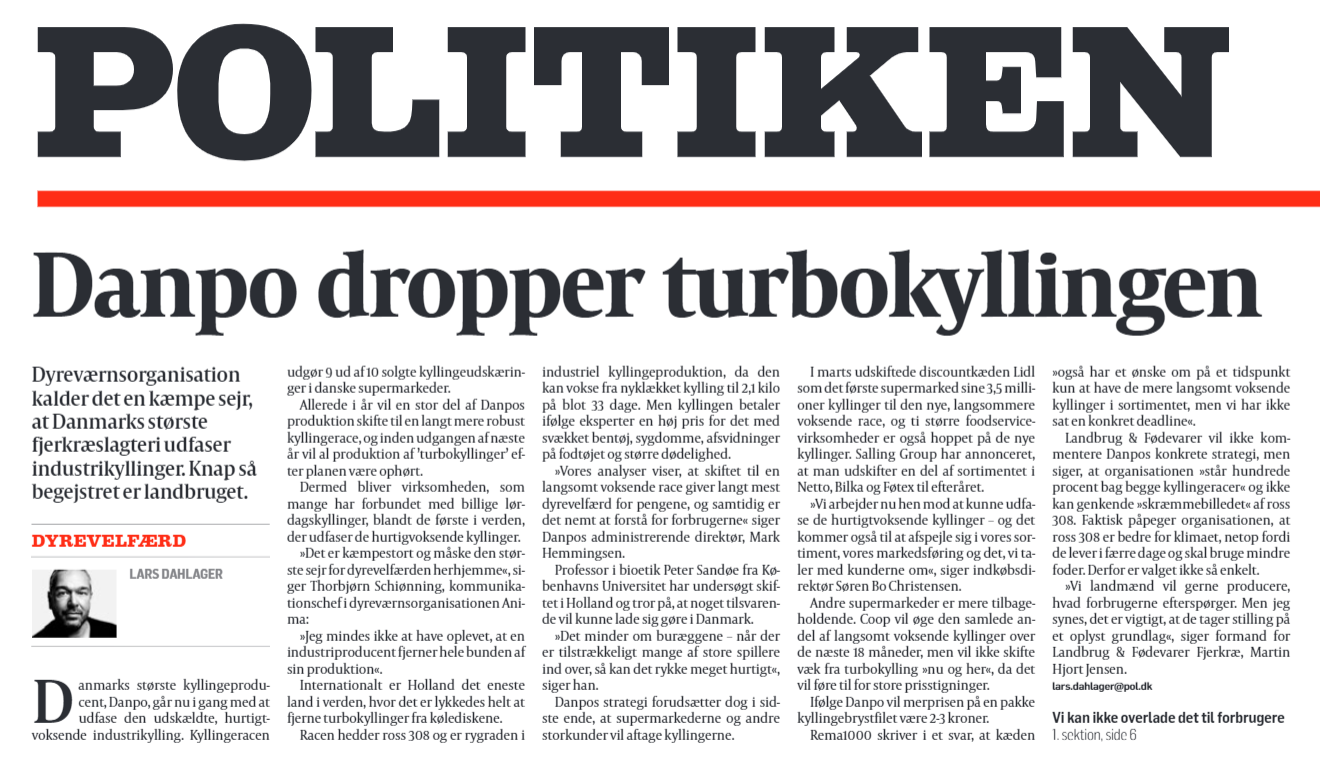 POLITIKEN

Danpo dropper turbokyllingen

Dyreværnsorganisation kalder det en kæmpe sejr, at Danmarks største fjerkræslagteri udfaser industrikyllinger. Knap så begejstret er landbruget.

DYREVELFÆRD

LARS DAHLAGER

Danmarks største kyllingeproducent, Danpo, går nu i gang med at udfase den udskældte, hurtigtvoksende industrikylling. Kyllingeracen udgør 9 ud af 10 solgte kyllingeudskæringer i danske supermarkeder.

Allerede i år vil en stor del af Danpos produktion skifte til en langt mere robust kyllingerace, og inden udgangen af næste år vil al produktion af 'turbokyllinger' efter planen være ophørt.

Dermed bliver virksomheden, som mange har forbundet med billige lørdagskyllinger, blandt de første i verden, der udfaser de hurtigvoksende kyllinger.

»Det er kæmpestort og måske den største sejr for dyrevelfærden herhjemme«, siger Thorbjørn Schiønning, kommunikationschef i dyreværnsorganisationen Anima:

»Jeg mindes ikke at have oplevet, at en industriproducent fjerner hele bunden af sin produktion«.

Internationalt er Holland det eneste land i verden, hvor det er lykkedes helt at fjerne turbokyllinger fra kølediskene.

Racen hedder ross 308 og er rygraden i industriel kyllingeproduktion, da den kan vokse fra nyklækket kylling til 2,1 kilo på blot 33 dage. Men kyllingen betaler ifølge eksperter en høj pris for det med svækket bentøj, sygdomme, afsvidninger på fodtøjet og større dødelighed.

»Vores analyser viser, at skiftet til en langsomt voksende race giver langt mest dyrevelfærd for pengene, og samtidig er det nemt at forstå for forbrugerne« siger Danpos administrerende direktør, Mark Hemmingsen.

Professor i bioetik Peter Sandøe fra Københavns Universitet har undersøgt skiftet i Holland og tror på, at noget tilsvarende vil kunne lade sig gøre i Danmark.

»Det minder om buræggene – når der er tilstrækkeligt mange af store spillere ind over, så kan det rykke meget hurtigt«, siger han.

Danpos strategi forudsætter dog i sidste ende, at supermarkederne og andre storkunder vil aftage kyllingerne.

I marts udskiftede discountkæden Lidl som det første supermarked sine 3,5 millioner kyllinger til den nye, langsommere voksende race, og ti større foodservicevirksomheder er også hoppet på de nye kyllinger. Salling Group har annonceret, at man udskifter en del af sortimentet i Netto, Bilka og Føtex til efteråret.

»Vi arbejder nu hen mod at kunne udfase de hurtigtvoksende kyllinger – og det kommer også til at afspejle sig i vores sortiment, vores markedsføring og det, vi taler med kunderne om«, siger indkøbsdirektør Søren Bo Christensen.

Andre supermarkeder er mere tilbageholdende. Coop vil øge den samlede andel af langsomt voksende kyllinger over de næste 18 måneder, men vil ikke skifte væk fra turbokylling »nu og her«, da det vil føre til for store prisstigninger.

Ifølge Danpo vil merprisen på en pakke kyllingebrystfilet være 2-3 kroner.

Rema1000 skriver i et svar, at kæden »også har et ønske om på et tidspunkt kun at have de mere langsomt voksende kyllinger i sortimentet, men vi har ikke sat en konkret deadline«.

Landbrug & Fødevarer vil ikke kommentere Danpos konkrete strategi, men siger, at organisationen »står hundrede procent bag begge kyllingeracer« og ikke kan genkende »skræmmebilledet« af ross 308. Faktisk påpeger organisationen, at ross 308 er bedre for klimaet, netop fordi de lever i færre dage og skal bruge mindre foder. Derfor er valget ikke så enkelt.

»Vi landmænd vil gerne producere, hvad forbrugerne efterspørger. Men jeg synes, det er vigtigt, at de tager stilling på et oplyst grundlag«, siger formand for Landbrug & Fødevarer Fjerkræ, Martin Hjort Jensen.

lars.dahlager@pol.dk

Vi kan ikke overlade det til forbrugere
1. sektion, side 6